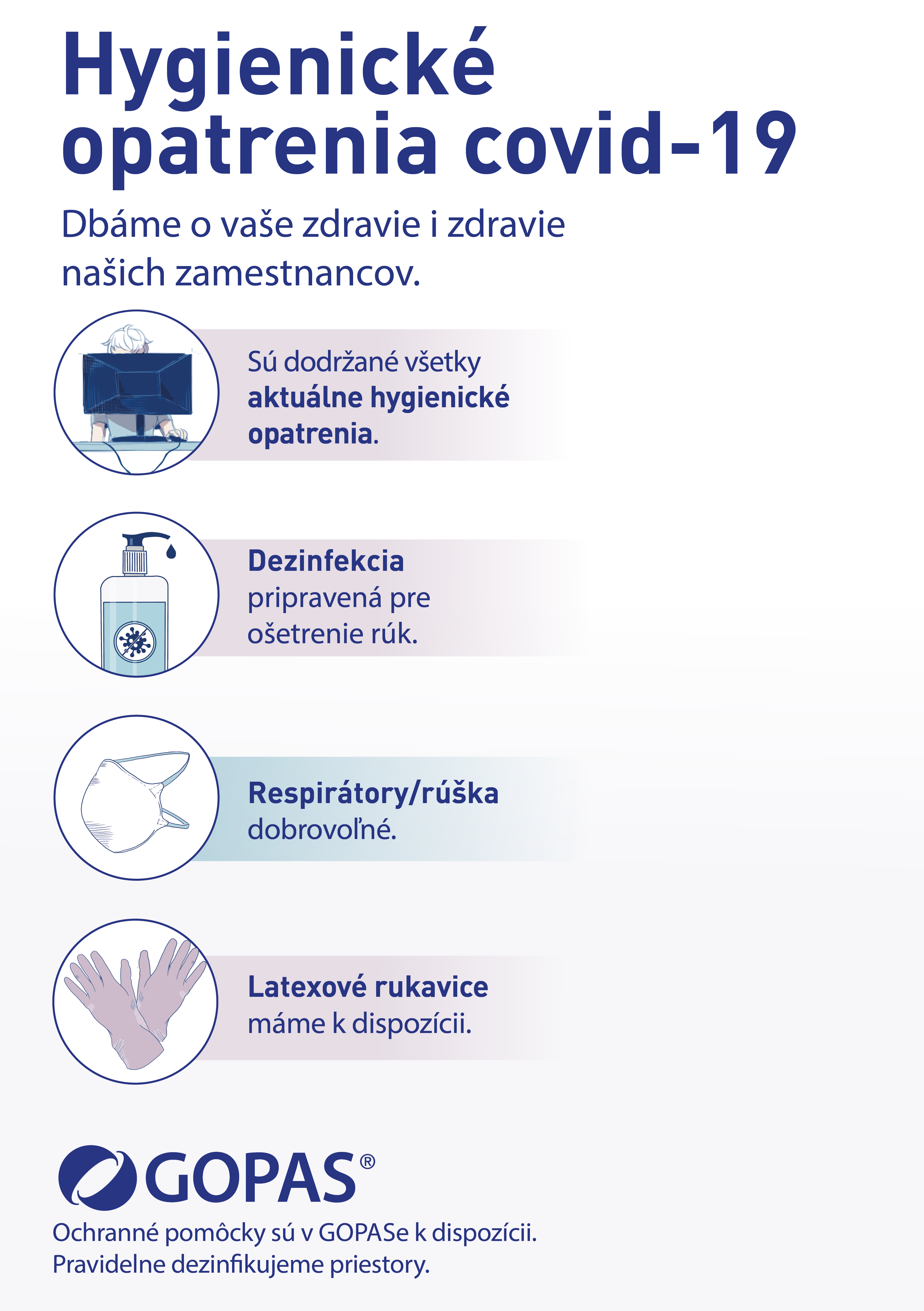 Hygienické opatrenia covid-19

Dbáme o vaše zdravie i zdravie našich zamestnancov.

Sú dodržané všetky aktuálne hygienické opatrenia.

Dezinfekcia pripravená pre ošetrenie rúk.

Respirátory/rúška dobrovoľné.

Latexové rukavice máme k dispozícii.

GOPAS®

Ochranné pomôcky sú v GOPASe k dispozícii.
Pravidelne dezinfikujeme priestory.